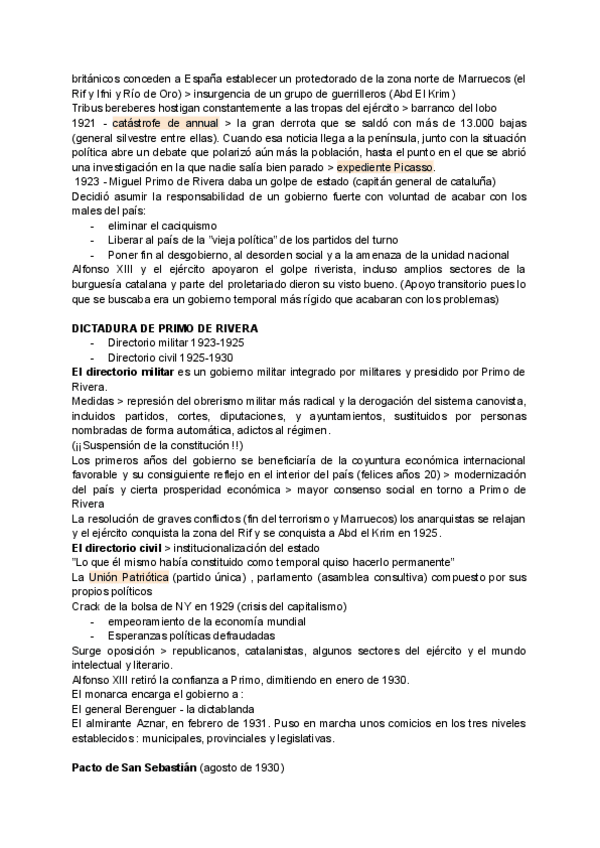 británicos conceden a España establecer un protectorado de la zona norte de Marruecos (el Rif y Ifni y Río de Oro) > insurgencia de un grupo de guerrilleros (Abd El Krim)
Tribus bereberes hostigan constantemente a las tropas del ejército > barranco del lobo
1921 - catástrofe de annual > la gran derrota que se saldó con más de 13.000 bajas (general silvestre entre ellas). Cuando esa noticia llega a la península, junto con la situación política abre un debate que polarizó aún más la población, hasta el punto en el que se abrió una investigación en la que nadie salía bien parado > expediente Picasso.
1923 - Miguel Primo de Rivera daba un golpe de estado (capitán general de cataluña)
Decidió asumir la responsabilidad de un gobierno fuerte con voluntad de acabar con los males del país:
- eliminar el caciquismo
- Liberar al país de la "vieja política" de los partidos del turno
- Poner fin al desgobierno, al desorden social y a la amenaza de la unidad nacional
Alfonso XIII y el ejército apoyaron el golpe riverista, incluso amplios sectores de la burguesía catalana y parte del proletariado dieron su visto bueno. (Apoyo transitorio pues lo que se buscaba era un gobierno temporal más rígido que acabaran con los problemas)

DICTADURA DE PRIMO DE RIVERA
- Directorio militar 1923-1925
- Directorio civil 1925-1930
El directorio militar es un gobierno militar integrado por militares y presidido por Primo de Rivera.
Medidas > represión del obrerismo militar más radical y la derogación del sistema canovista, incluidos partidos, cortes, diputaciones, y ayuntamientos, sustituidos por personas nombradas de forma automática, adictos al régimen.
(¡¡Suspensión de la constitución !!)
Los primeros años del gobierno se beneficiaría de la coyuntura económica internacional favorable y su consiguiente reflejo en el interior del país (felices años 20) > modernización del país y cierta prosperidad económica > mayor consenso social en torno a Primo de Rivera
La resolución de graves conflictos (fin del terrorismo y Marruecos) los anarquistas se relajan y el ejército conquista la zona del Rif y se conquista a Abd el Krim en 1925.
El directorio civil > institucionalización del estado
"Lo que él mismo había constituido como temporal quiso hacerlo permanente"
La Unión Patriótica (partido única) , parlamento (asamblea consultiva) compuesto por sus propios políticos
Crack de la bolsa de NY en 1929 (crisis del capitalismo)
- empeoramiento de la economía mundial
- Esperanzas políticas defraudadas
Surge oposición > republicanos, catalanistas, algunos sectores del ejército y el mundo intelectual y literario.
Alfonso XIII retiró la confianza a Primo, dimitiendo en enero de 1930.
El monarca encarga el gobierno a :
El general Berenguer - la dictablanda
El almirante Aznar, en febrero de 1931. Puso en marcha unos comicios en los tres niveles establecidos : municipales, provinciales y legislativas.

Pacto de San Sebastián (agosto de 1930)